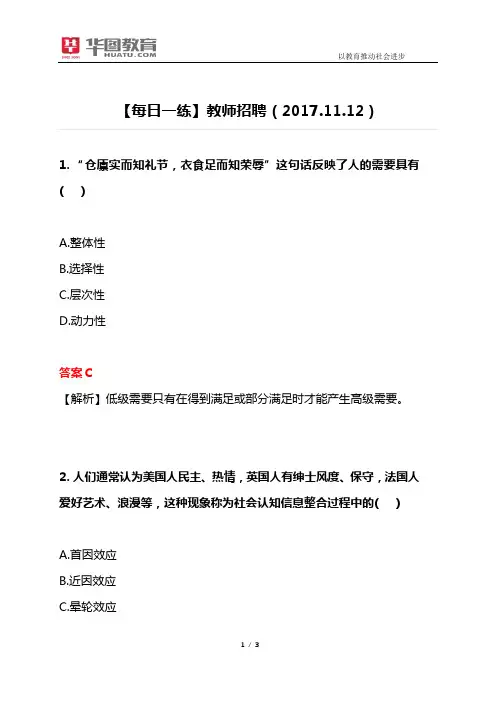 华图教育
HUATU.COM

以教育推动社会进步

【每日一练】教师招聘（2017.11.12）

1. “仓廪实而知礼节，衣食足而知荣辱”这句话反映了人的需要具有（ ）

A.整体性
B.选择性
C.层次性
D.动力性

答案 C
【解析】低级需要只有在得到满足或部分满足时才能产生高级需要。

2. 人们通常认为美国人民主、热情，英国人有绅士风度、保守，法国人爱好艺术、浪漫等，这种现象称为社会认知信息整合过程中的( )

A.首因效应
B.近因效应
C.晕轮效应

1 / 3